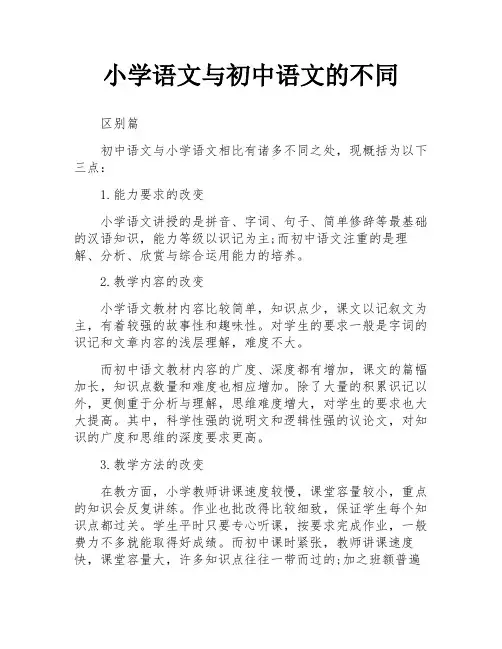 小学语文与初中语文的不同

区别篇

初中语文与小学语文相比有诸多不同之处，现概括为以下三点：

1.能力要求的改变

小学语文讲授的是拼音、字词、句子、简单修辞等最基础的汉语知识，能力等级以识记为主;而初中语文注重的是理解、分析、欣赏与综合运用能力的培养。

2.教学内容的改变

小学语文教材内容比较简单，知识点少，课文以记叙文为主，有着较强的故事性和趣味性。对学生的要求一般是字词的识记和文章内容的浅层理解，难度不大。

而初中语文教材内容的广度、深度都有增加，课文的篇幅加长，知识点数量和难度也相应增加。除了大量的积累识记以外，更侧重于分析与理解，思维难度增大，对学生的要求也大大提高。其中，科学性强的说明文和逻辑性强的议论文，对知识的广度和思维的深度要求更高。

3.教学方法的改变

在教方面，小学教师讲课速度较慢，课堂容量较小，重点的知识会反复讲练。作业也批改得比较细致，保证学生每个知识点都过关。学生平时只要专心听课，按要求完成作业，一般费力不多就能取得好成绩。而初中课时紧张，教师讲课速度快，课堂容量大，许多知识点往往一带而过的;加之班额普遍